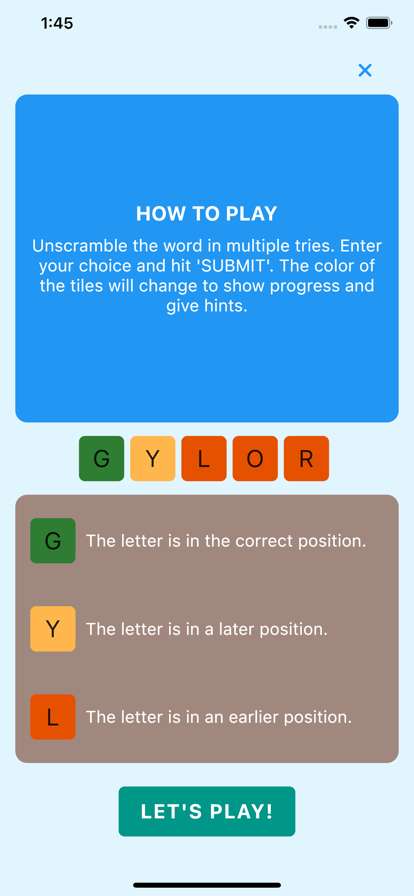 1:45

×

HOW TO PLAY

Unscramble the word in multiple tries. Enter your choice and hit 'SUBMIT'. The color of the tiles will change to show progress and give hints.

G Y L O R

G The letter is in the correct position.

Y The letter is in a later position.

L The letter is in an earlier position.

LET'S PLAY!